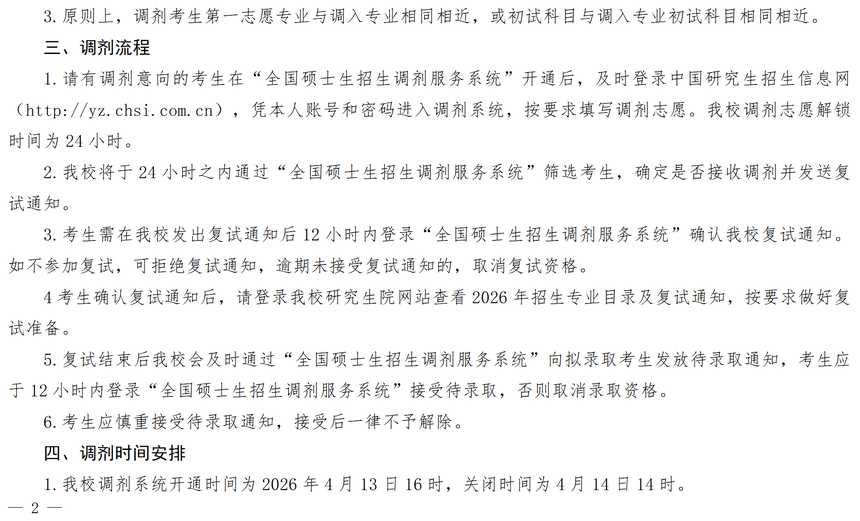 3. 原则上，调剂考生第一志愿专业与调入专业相同相近，或初试科目与调入专业初试科目相同相近。

三、调剂流程

1. 请有调剂意向的考生在“全国硕士生招生调剂服务系统”开通后，及时登录中国研究生招生信息网（http://yz.chsi.com.cn），凭本人账号和密码进入调剂系统，按要求填写调剂志愿。我校调剂志愿解锁时间为 24 小时。

2. 我校将于 24 小时之内通过“全国硕士生招生调剂服务系统”筛选考生，确定是否接收调剂并发送复试通知。

3. 考生需在我校发出复试通知后 12 小时内登录“全国硕士生招生调剂服务系统”确认我校复试通知。如不参加复试，可拒绝复试通知，逾期未接受复试通知的，取消复试资格。

4 考生确认复试通知后，请登录我校研究生院网站查看 2026 年招生专业目录及复试通知，按要求做好复试准备。

5. 复试结束后我校会及时通过“全国硕士生招生调剂服务系统”向拟录取考生发放待录取通知，考生应于 12 小时内登录“全国硕士生招生调剂服务系统”接受待录取，否则取消录取资格。

6. 考生应慎重接受待录取通知，接受后一律不予解除。

四、调剂时间安排

1. 我校调剂系统开通时间为 2026 年 4 月 13 日 16 时，关闭时间为 4 月 14 日 14 时。

— 2 —